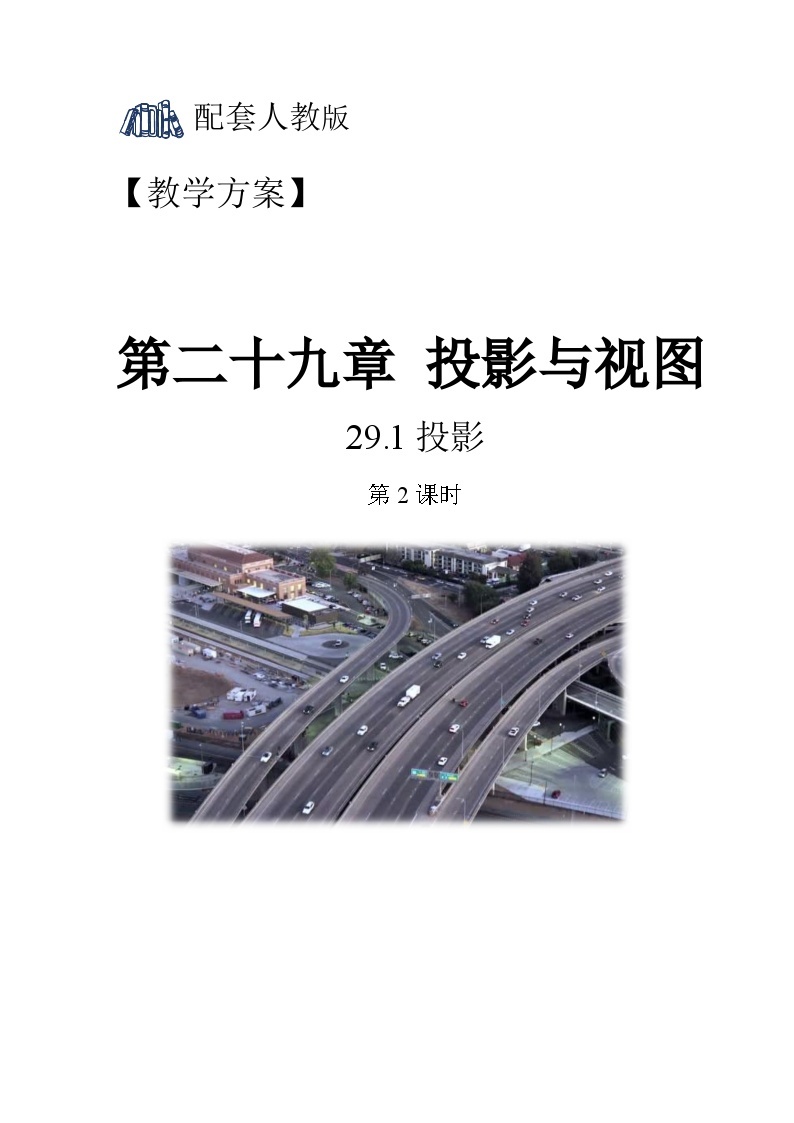 配套人教版

【教学方案】

第二十九章 投影与视图

29.1 投影

第 2 课时